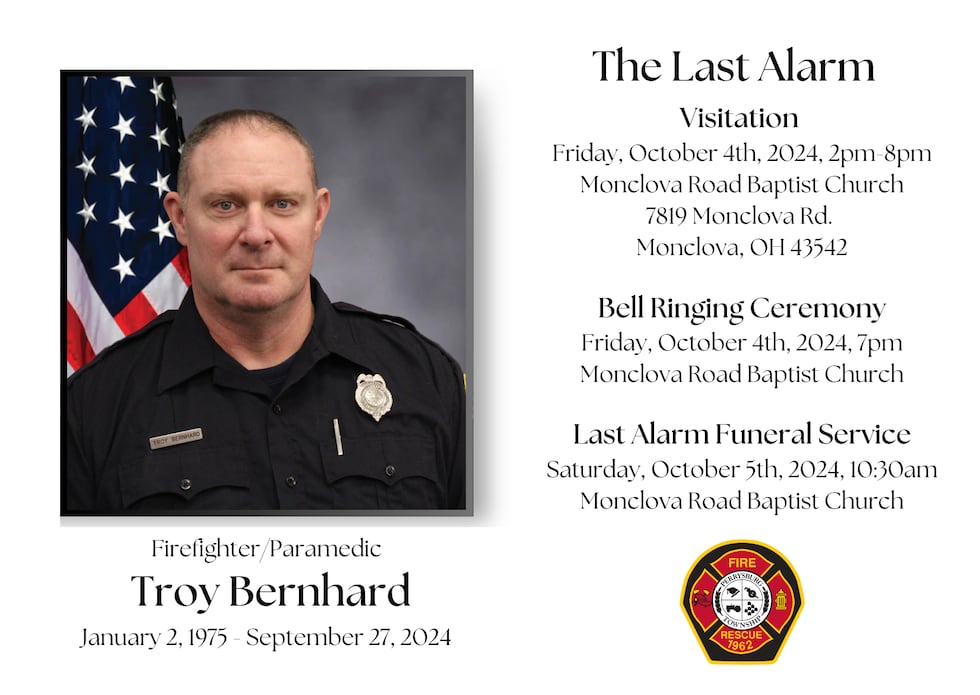 TROY BERNHARD

Firefighter/Paramedic
Troy Bernhard
January 2, 1975 - September 27, 2024

The Last Alarm

Visitation
Friday, October 4th, 2024, 2pm-8pm
Monclova Road Baptist Church
7819 Monclova Rd.
Monclova, OH 43542

Bell Ringing Ceremony
Friday, October 4th, 2024, 7pm
Monclova Road Baptist Church

Last Alarm Funeral Service
Saturday, October 5th, 2024, 10:30am
Monclova Road Baptist Church

FIRE
PERRYSBURG TOWNSHIP
RESCUE
1962